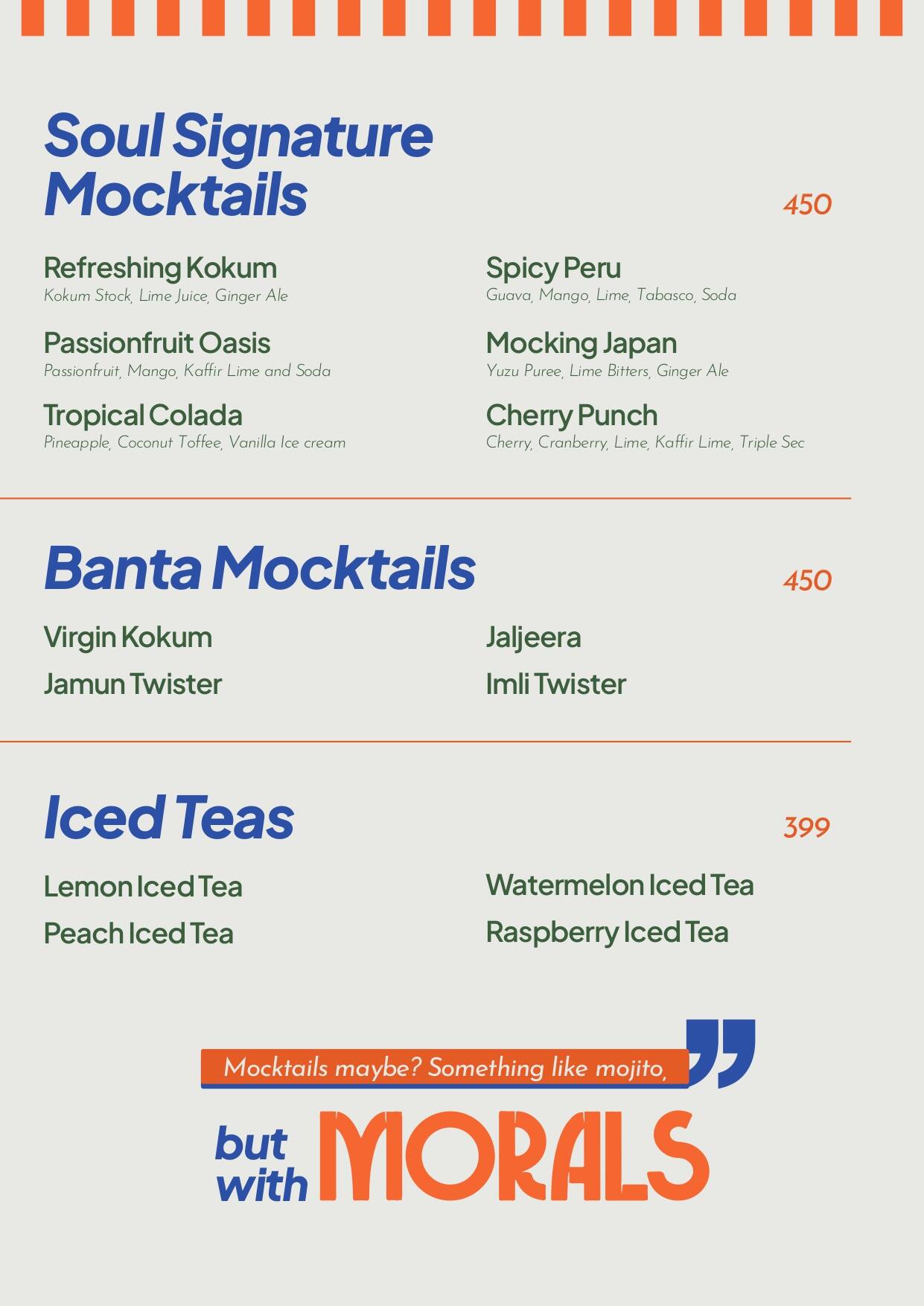 Soul Signature Mocktails

450

Refreshing Kokum
Kokum Stock, Lime Juice, Ginger Ale

Passionfruit Oasis
Passionfruit, Mango, Kaffir Lime and Soda

Tropical Colada
Pineapple, Coconut Toffee, Vanilla Ice cream

Spicy Peru
Guava, Mango, Lime, Tabasco, Soda

Mocking Japan
Yuzu Puree, Lime Bitters, Ginger Ale

Cherry Punch
Cherry, Cranberry, Lime, Kaffir Lime, Triple Sec

Banta Mocktails

450

Virgin Kokum

Jamun Twister

Jaljeera

Imli Twister

Iced Teas

399

Lemon Iced Tea

Peach Iced Tea

Watermelon Iced Tea

Raspberry Iced Tea

Mocktails maybe? Something like mojito,

but with MORALS